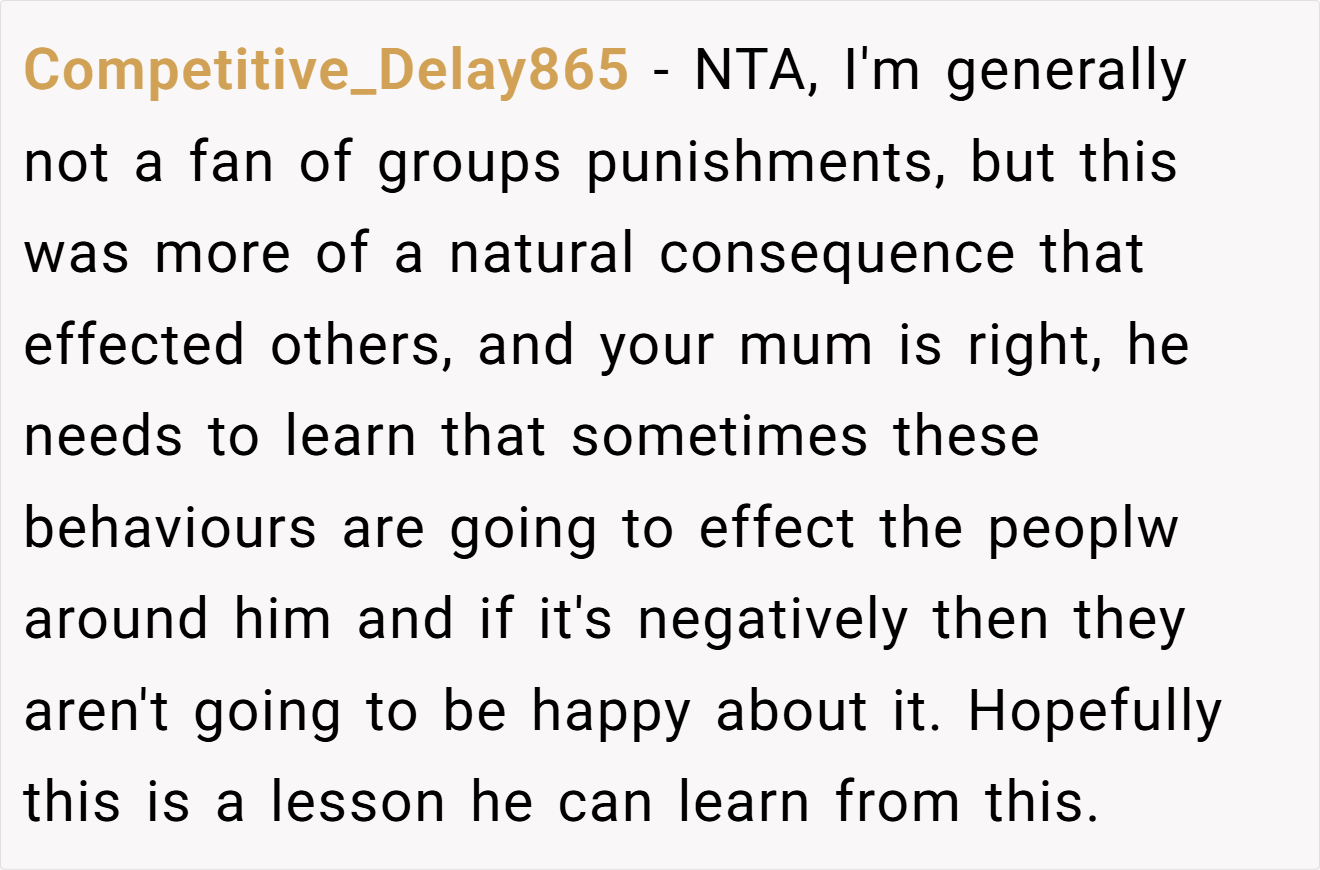 Competitive_Delay865 - NTA, I'm generally not a fan of groups punishments, but this was more of a natural consequence that effected others, and your mum is right, he needs to learn that sometimes these behaviours are going to effect the peoplw around him and if it's negatively then they aren't going to be happy about it. Hopefully this is a lesson he can learn from this.